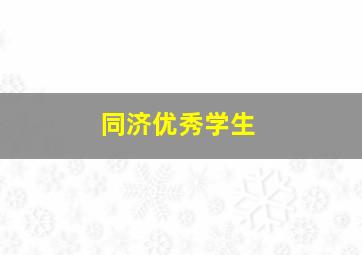 同济优秀学生